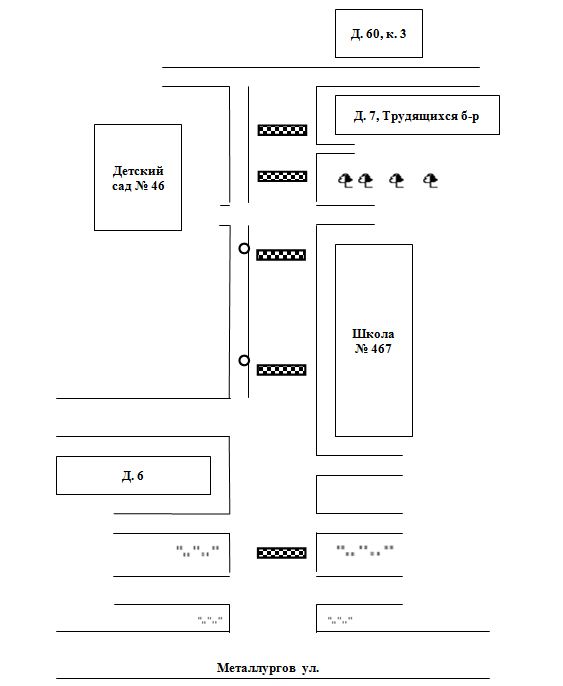 Д. 60, к. 3

Д. 7, Трудящихся б-р

Детский сад № 46

Школа № 467

Д. 6

Металлургов ул.